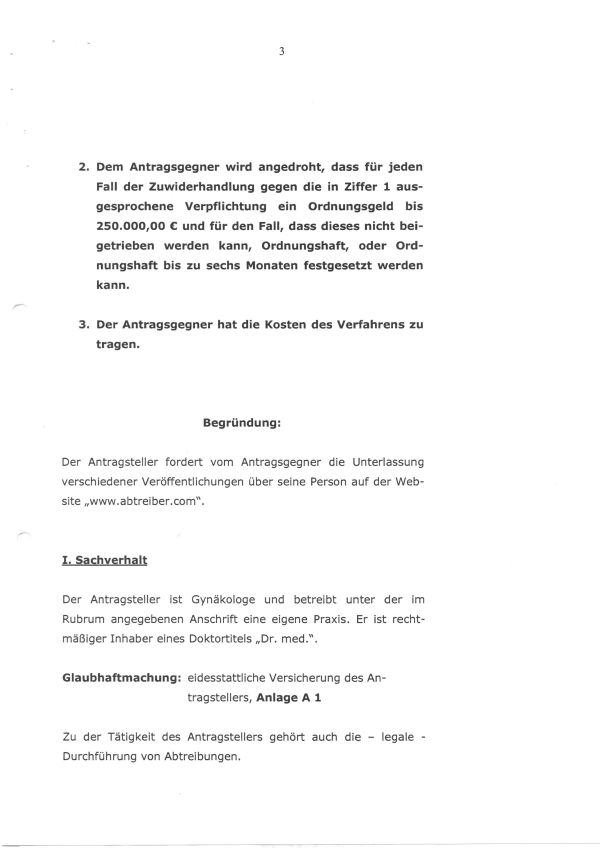 3

2. Dem Antragsgegner wird angedroht, dass für jeden Fall der Zuwiderhandlung gegen die in Ziffer 1 ausgesprochene Verpflichtung ein Ordnungsgeld bis 250.000,00 € und für den Fall, dass dieses nicht beigetrieben werden kann, Ordnungshaft, oder Ordnungshaft bis zu sechs Monaten festgesetzt werden kann.

3. Der Antragsgegner hat die Kosten des Verfahrens zu tragen.

Begründung:

Der Antragsteller fordert vom Antragsgegner die Unterlassung verschiedener Veröffentlichungen über seine Person auf der Website „www.abtreiber.com".

I. Sachverhalt

Der Antragsteller ist Gynäkologe und betreibt unter der im Rubrum angegebenen Anschrift eine eigene Praxis. Er ist rechtmäßiger Inhaber eines Doktortitels „Dr. med.".

Glaubhaftmachung: eidesstattliche Versicherung des Antragstellers, Anlage A 1

Zu der Tätigkeit des Antragstellers gehört auch die – legale - Durchführung von Abtreibungen.